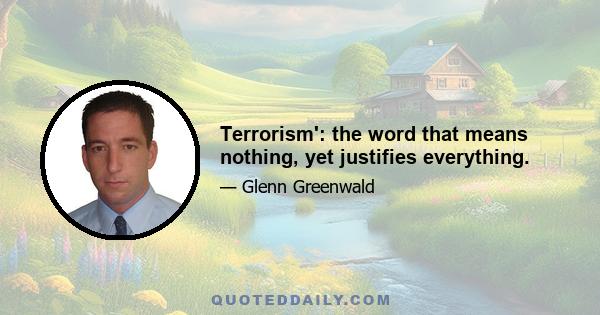 Terrorism': the word that means nothing, yet justifies everything.

— Glenn Greenwald

QUOTEDDAILY.COM